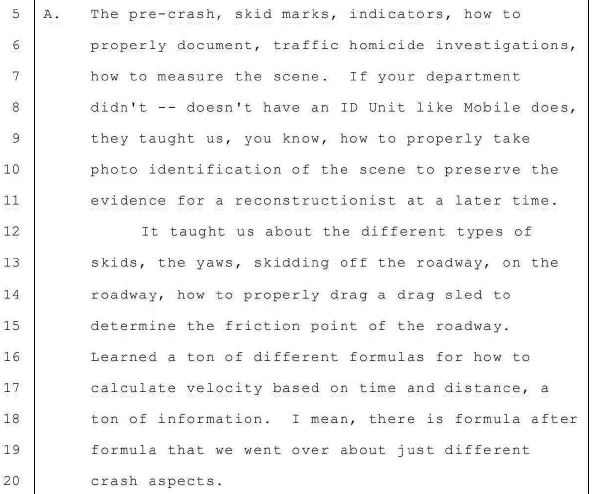 5 A. The pre-crash, skid marks, indicators, how to
6 properly document, traffic homicide investigations,
7 how to measure the scene. If your department
8 didn't -- doesn't have an ID Unit like Mobile does,
9 they taught us, you know, how to properly take
10 photo identification of the scene to preserve the
11 evidence for a reconstructionist at a later time.
12 It taught us about the different types of
13 skids, the yaws, skidding off the roadway, on the
14 roadway, how to properly drag a drag sled to
15 determine the friction point of the roadway.
16 Learned a ton of different formulas for how to
17 calculate velocity based on time and distance, a
18 ton of information. I mean, there is formula after
19 formula that we went over about just different
20 crash aspects.